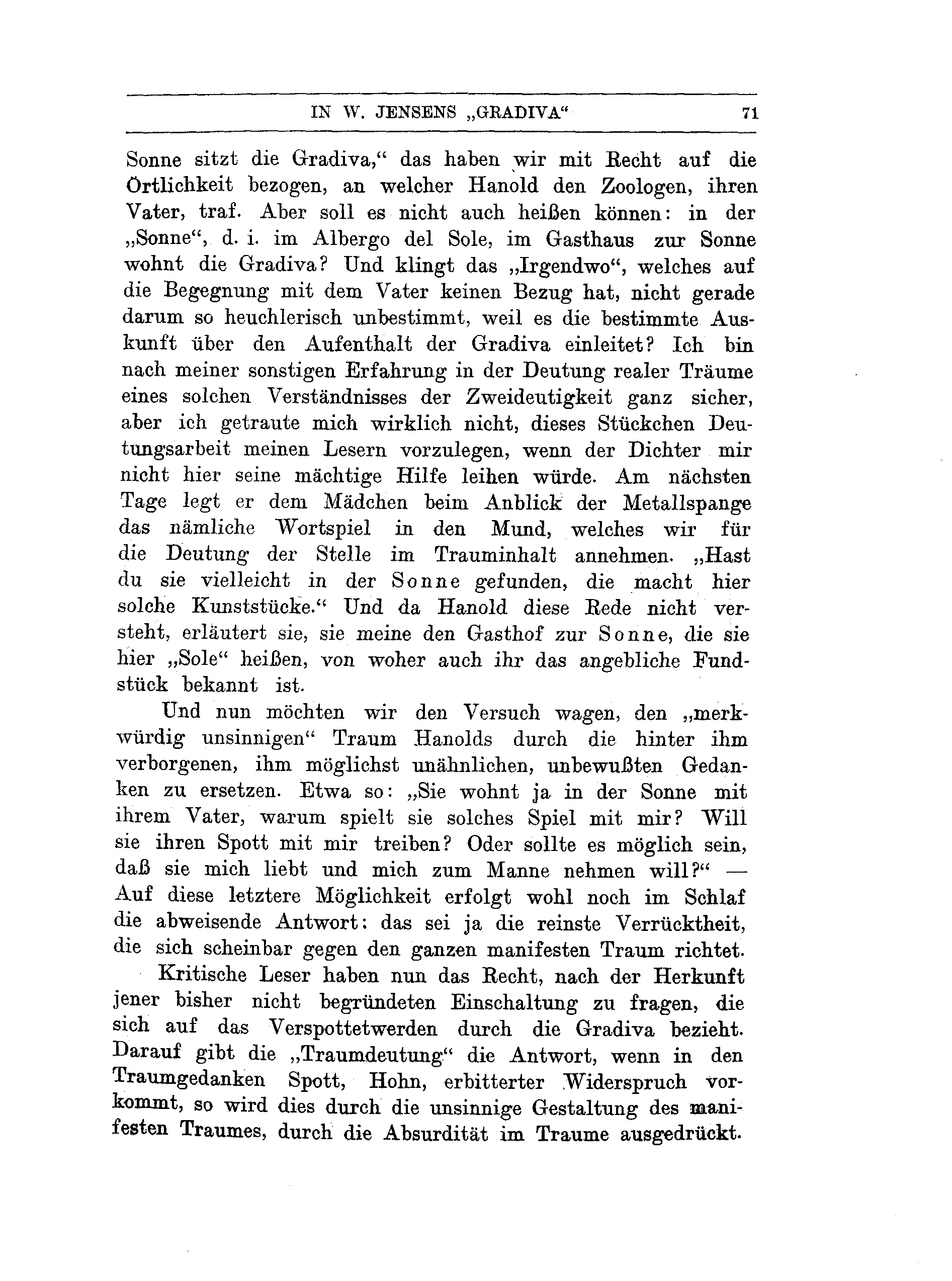 IN W. JENSENS „GRADIVA“ 71

Sonne sitzt die Gradiva,“ das haben wir mit Recht auf die Örtlichkeit bezogen, an welcher Hanold den Zoologen, ihren Vater, traf. Aber soll es nicht auch heißen können: in der „Sonne“, d. i. im Albergo del Sole, im Gasthaus zur Sonne wohnt die Gradiva? Und klingt das „Irgendwo“, welches auf die Begegnung mit dem Vater keinen Bezug hat, nicht gerade darum so heuchlerisch unbestimmt, weil es die bestimmte Auskunft über den Aufenthalt der Gradiva einleitet? Ich bin nach meiner sonstigen Erfahrung in der Deutung realer Träume eines solchen Verständnisses der Zweideutigkeit ganz sicher, aber ich getraute mich wirklich nicht, dieses Stückchen Deutungsarbeit meinen Lesern vorzulegen, wenn der Dichter mir nicht hier seine mächtige Hilfe leihen würde. Am nächsten Tage legt er dem Mädchen beim Anblick der Metallspange das nämliche Wortspiel in den Mund, welches wir für die Deutung der Stelle im Trauminhalt annehmen. „Hast du sie vielleicht in der Sonne gefunden, die macht hier solche Kunststücke.“ Und da Hanold diese Rede nicht versteht, erläutert sie, sie meine den Gasthof zur Sonne, die sie hier „Sole“ heißen, von woher auch ihr das angebliche Fundstück bekannt ist.

Und nun möchten wir den Versuch wagen, den „merkwürdig unsinnigen“ Traum Hanolds durch die hinter ihm verborgenen, ihm möglichst unähnlichen, unbewußten Gedanken zu ersetzen. Etwa so: „Sie wohnt ja in der Sonne mit ihrem Vater, warum spielt sie solches Spiel mit mir? Will sie ihren Spott mit mir treiben? Oder sollte es möglich sein, daß sie mich liebt und mich zum Manne nehmen will?“ — Auf diese letztere Möglichkeit erfolgt wohl noch im Schlaf die abweisende Antwort: das sei ja die reinste Verrücktheit, die sich scheinbar gegen den ganzen manifesten Traum richtet.

Kritische Leser haben nun das Recht, nach der Herkunft jener bisher nicht begründeten Einschaltung zu fragen, die sich auf das Verspottetwerden durch die Gradiva bezieht. Darauf gibt die „Traumdeutung“ die Antwort, wenn in den Traumgedanken Spott, Hohn, erbitterter Widerspruch vorkommt, so wird dies durch die unsinnige Gestaltung des manifesten Traumes, durch die Absurdität im Traume ausgedrückt.